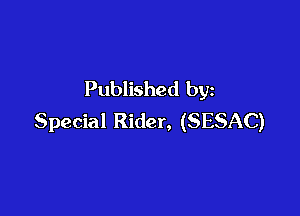 Published by:
Special Rider, (SESAC)